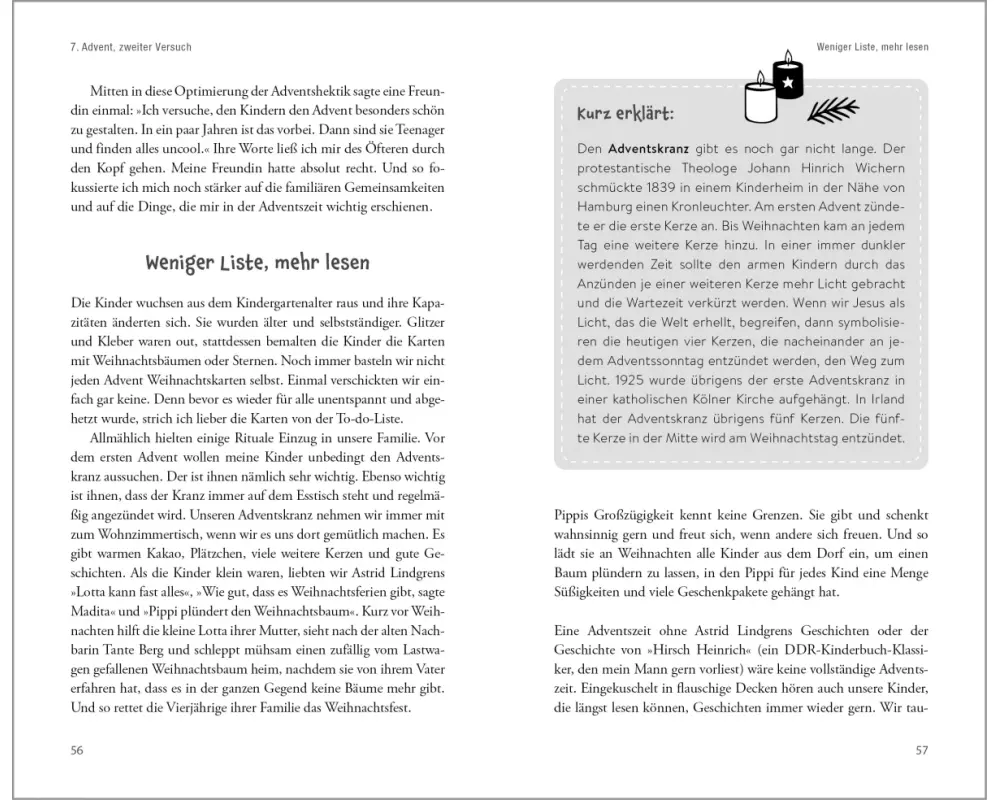 7. Advent, zweiter Versuch

Mitten in diese Optimierung der Adventshektik sagte eine Freundin einmal: »Ich versuche, den Kindern den Advent besonders schön zu gestalten. In ein paar Jahren ist das vorbei. Dann sind sie Teenager und finden alles uncool.« Ihre Worte ließ ich mir des Öfteren durch den Kopf gehen. Meine Freundin hatte absolut recht. Und so fokussierte ich mich noch stärker auf die familiären Gemeinsamkeiten und auf die Dinge, die mir in der Adventszeit wichtig erschienen.

Weniger Liste, mehr lesen

Die Kinder wuchsen aus dem Kindergartenalter raus und ihre Kapazitäten änderten sich. Sie wurden älter und selbstständiger. Glitzer und Kleber waren out, stattdessen bemalten die Kinder die Karten mit Weihnachtsbäumen oder Sternen. Noch immer basteln wir nicht jeden Advent Weihnachtskarten selbst. Einmal verschickten wir einfach gar keine. Denn bevor es wieder für alle unentspannt und abgehetzt wurde, strich ich lieber die Karten von der To-do-Liste.

Allmählich hielten einige Rituale Einzug in unsere Familie. Vor dem ersten Advent wollen meine Kinder unbedingt den Adventskranz aussuchen. Der ist ihnen nämlich sehr wichtig. Ebenso wichtig ist ihnen, dass der Kranz immer auf dem Esstisch steht und regelmäßig angezündet wird. Unseren Adventskranz nehmen wir immer mit zum Wohnzimmertisch, wenn wir es uns dort gemütlich machen. Es gibt warmen Kakao, Plätzchen, viele weitere Kerzen und gute Geschichten. Als die Kinder klein waren, liebten wir Astrid Lindgrens »Lotta kann fast alles«, »Wie gut, dass es Weihnachtsferien gibt, sagte Madita« und »Pippi plündert den Weihnachtsbaum«. Kurz vor Weihnachten hilft die kleine Lotta ihrer Mutter, sieht nach der alten Nachbarin Tante Berg und schleppt mühsam einen zufällig vom Lastwagen gefallenen Weihnachtsbaum heim, nachdem sie von ihrem Vater erfahren hat, dass es in der ganzen Gegend keine Bäume mehr gibt. Und so rettet die Vierjährige ihrer Familie das Weihnachtsfest.

56

Weniger Liste, mehr lesen

Kurz erklärt:

Den Adventskranz gibt es noch gar nicht lange. Der protestantische Theologe Johann Hinrich Wichern schmückte 1839 in einem Kinderheim in der Nähe von Hamburg einen Kronleuchter. Am ersten Advent zündete er die erste Kerze an. Bis Weihnachten kam an jedem Tag eine weitere Kerze hinzu. In einer immer dunkler werdenden Zeit sollte den armen Kindern durch das Anzünden je einer weiteren Kerze mehr Licht gebracht und die Wartezeit verkürzt werden. Wenn wir Jesus als Licht, das die Welt erhellt, begreifen, dann symbolisieren die heutigen vier Kerzen, die nacheinander an jedem Adventssonntag entzündet werden, den Weg zum Licht. 1925 wurde übrigens der erste Adventskranz in einer katholischen Kölner Kirche aufgehängt. In Irland hat der Adventskranz übrigens fünf Kerzen. Die fünfte Kerze in der Mitte wird am Weihnachtstag entzündet.

Pippis Großzügigkeit kennt keine Grenzen. Sie gibt und schenkt wahnsinnig gern und freut sich, wenn andere sich freuen. Und so lädt sie an Weihnachten alle Kinder aus dem Dorf ein, um einen Baum plündern zu lassen, in den Pippi für jedes Kind eine Menge Süßigkeiten und viele Geschenkpakete gehängt hat.

Eine Adventszeit ohne Astrid Lindgrens Geschichten oder der Geschichte von »Hirsch Heinrich« (ein DDR-Kinderbuch-Klassiker, den mein Mann gern vorliest) wäre keine vollständige Adventszeit. Eingekuschelt in flauschige Decken hören auch unsere Kinder, die längst lesen können, Geschichten immer wieder gern. Wir tau-

57